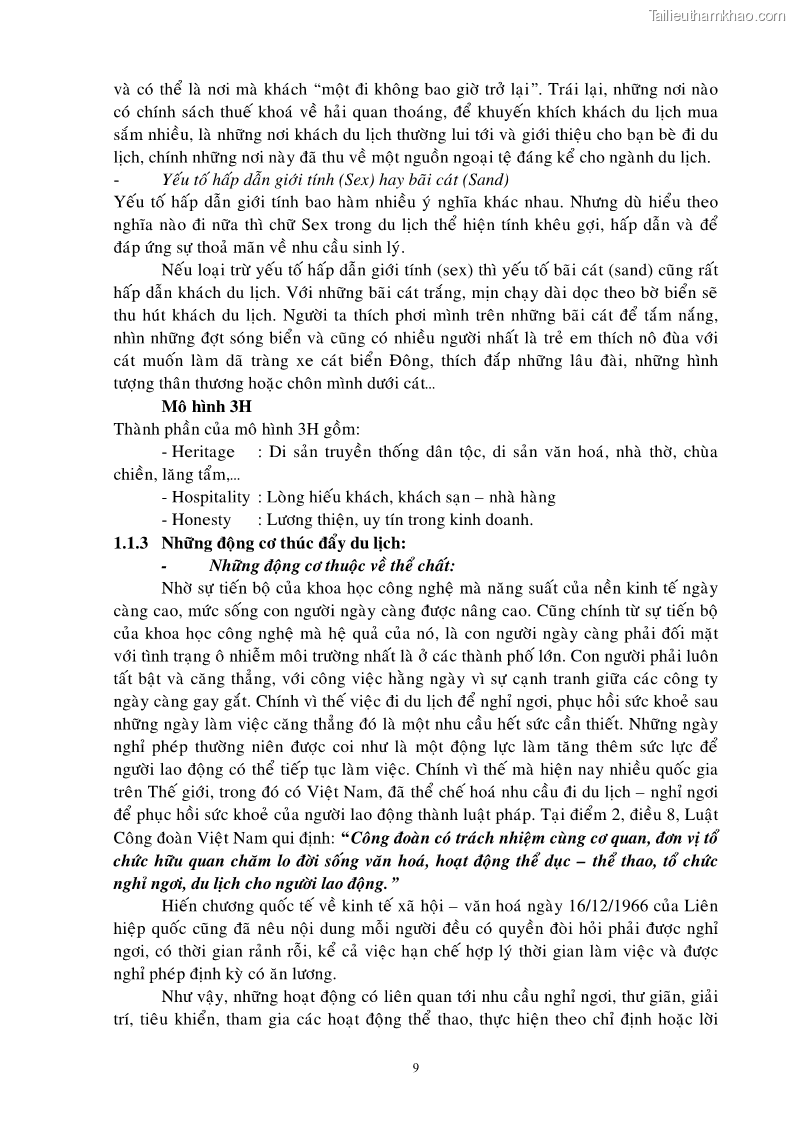 Tailieuthamkhao.com

và có thể là nơi mà khách "một đi không bao giờ trở lại". Trái lại, những nơi nào có chính sách thuế khoá về hải quan thoáng, để khuyến khích khách du lịch mua sắm nhiều, là những nơi khách du lịch thường lui tới và giới thiệu cho bạn bè đi du lịch, chính những nơi này đã thu về một nguồn ngoại tệ đáng kể cho ngành du lịch.

- Yếu tố hấp dẫn giới tính (Sex) hay bãi cát (Sand)

Yếu tố hấp dẫn giới tính bao hàm nhiều ý nghĩa khác nhau. Nhưng dù hiểu theo nghĩa nào đi nữa thì chữ Sex trong du lịch thể hiện tính khêu gợi, hấp dẫn và để đáp ứng sự thoả mãn về nhu cầu sinh lý.

Nếu loại trừ yếu tố hấp dẫn giới tính (sex) thì yếu tố bãi cát (sand) cũng rất hấp dẫn khách du lịch. Với những bãi cát trắng, mịn chạy dài dọc theo bờ biển sẽ thu hút khách du lịch. Người ta thích phơi mình trên những bãi cát để tắm nắng, nhìn những đợt sóng biển và cũng có nhiều người nhất là trẻ em thích nô đùa với cát muốn làm dã tràng xe cát biển Đông, thích đắp những lâu đài, những hình tượng thân thương hoặc chôn mình dưới cát...

Mô hình 3H

Thành phần của mô hình 3H gồm:

- Heritage : Di sản truyền thống dân tộc, di sản văn hoá, nhà thờ, chùa chiền, lăng tẩm,...

- Hospitality : Lòng hiếu khách, khách sạn – nhà hàng

- Honesty : Lương thiện, uy tín trong kinh doanh.

1.1.3 Những động cơ thúc đẩy du lịch:

- Những động cơ thuộc về thể chất:

Nhờ sự tiến bộ của khoa học công nghệ mà năng suất của nền kinh tế ngày càng cao, mức sống con người ngày càng được nâng cao. Cũng chính từ sự tiến bộ của khoa học công nghệ mà hệ quả của nó, là con người ngày càng phải đối mặt với tình trạng ô nhiễm môi trường nhất là ở các thành phố lớn. Con người phải luôn tất bật và căng thẳng, với công việc hằng ngày vì sự cạnh tranh giữa các công ty ngày càng gay gắt. Chính vì thế việc đi du lịch để nghỉ ngơi, phục hồi sức khoẻ sau những ngày làm việc căng thẳng đó là một nhu cầu hết sức cần thiết. Những ngày nghỉ phép thường niên được coi như là một động lực làm tăng thêm sức lực để người lao động có thể tiếp tục làm việc. Chính vì thế mà hiện nay nhiều quốc gia trên Thế giới, trong đó có Việt Nam, đã thể chế hoá nhu cầu đi du lịch – nghỉ ngơi để phục hồi sức khoẻ của người lao động thành luật pháp. Tại điểm 2, điều 8, Luật Công đoàn Việt Nam qui định: "Công đoàn có trách nhiệm cùng cơ quan, đơn vị tổ chức hữu quan chăm lo đời sống văn hoá, hoạt động thể dục – thể thao, tổ chức nghỉ ngơi, du lịch cho người lao động."

Hiến chương quốc tế về kinh tế xã hội – văn hoá ngày 16/12/1966 của Liên hiệp quốc cũng đã nêu nội dung mỗi người đều có quyền đòi hỏi phải được nghỉ ngơi, có thời gian rảnh rỗi, kể cả việc hạn chế hợp lý thời gian làm việc và được nghỉ phép định kỳ có ăn lương.

Như vậy, những hoạt động có liên quan tới nhu cầu nghỉ ngơi, thư giãn, giải trí, tiêu khiển, tham gia các hoạt động thể thao, thực hiện theo chỉ định hoặc lời

9